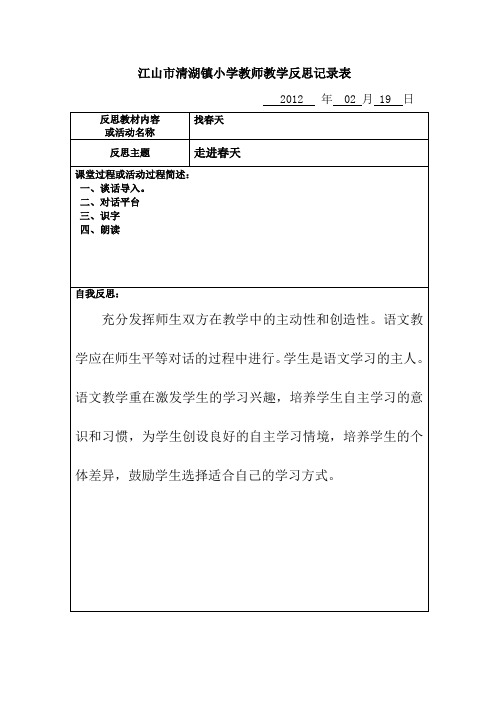 江山市清湖镇小学教师教学反思记录表

2012 年 02 月 19 日

| 反思教材内容或活动名称 | 找春天 |
|---|---|
| 反思主题 | 走进春天 |

课堂过程或活动过程简述：
一、谈话导入。
二、对话平台
三、识字
四、朗读

自我反思：

充分发挥师生双方在教学中的主动性和创造性。语文教学应在师生平等对话的过程中进行。学生是语文学习的主人。语文教学重在激发学生的学习兴趣，培养学生自主学习的意识和习惯，为学生创设良好的自主学习情境，培养学生的个体差异，鼓励学生选择适合自己的学习方式。